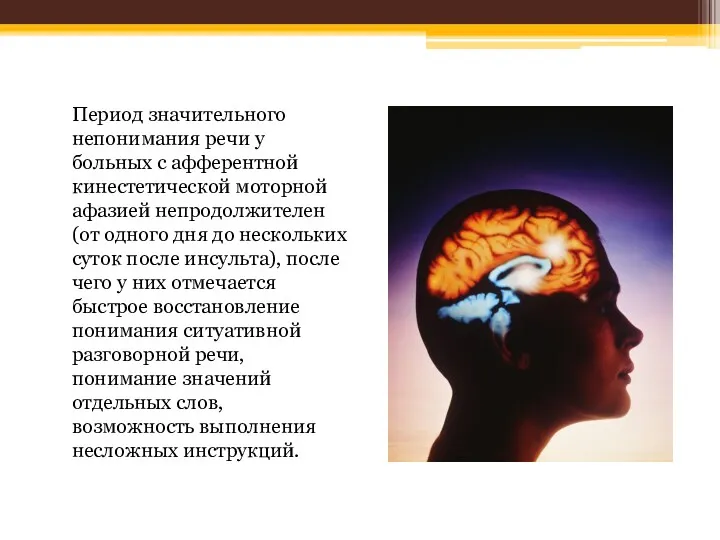 Период значительного непонимания речи у больных с афферентной кинестетической моторной афазией непродолжителен (от одного дня до нескольких суток после инсульта), после чего у них отмечается быстрое восстановление понимания ситуативной разговорной речи, понимание значений отдельных слов, возможность выполнения несложных инструкций.